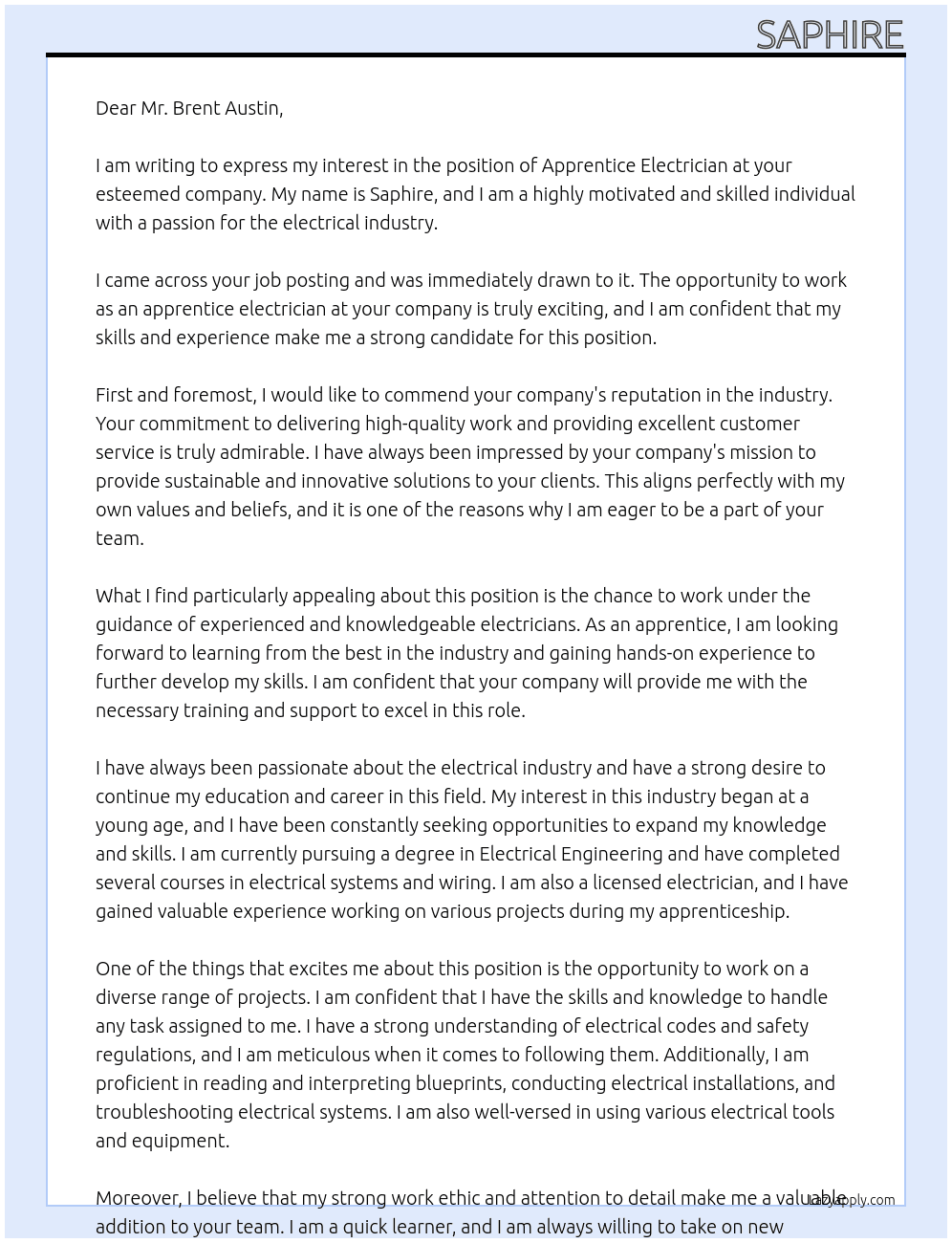 SAPHIRE

Dear Mr. Brent Austin,

I am writing to express my interest in the position of Apprentice Electrician at your esteemed company. My name is Saphire, and I am a highly motivated and skilled individual with a passion for the electrical industry.

I came across your job posting and was immediately drawn to it. The opportunity to work as an apprentice electrician at your company is truly exciting, and I am confident that my skills and experience make me a strong candidate for this position.

First and foremost, I would like to commend your company's reputation in the industry. Your commitment to delivering high-quality work and providing excellent customer service is truly admirable. I have always been impressed by your company's mission to provide sustainable and innovative solutions to your clients. This aligns perfectly with my own values and beliefs, and it is one of the reasons why I am eager to be a part of your team.

What I find particularly appealing about this position is the chance to work under the guidance of experienced and knowledgeable electricians. As an apprentice, I am looking forward to learning from the best in the industry and gaining hands-on experience to further develop my skills. I am confident that your company will provide me with the necessary training and support to excel in this role.

I have always been passionate about the electrical industry and have a strong desire to continue my education and career in this field. My interest in this industry began at a young age, and I have been constantly seeking opportunities to expand my knowledge and skills. I am currently pursuing a degree in Electrical Engineering and have completed several courses in electrical systems and wiring. I am also a licensed electrician, and I have gained valuable experience working on various projects during my apprenticeship.

One of the things that excites me about this position is the opportunity to work on a diverse range of projects. I am confident that I have the skills and knowledge to handle any task assigned to me. I have a strong understanding of electrical codes and safety regulations, and I am meticulous when it comes to following them. Additionally, I am proficient in reading and interpreting blueprints, conducting electrical installations, and troubleshooting electrical systems. I am also well-versed in using various electrical tools and equipment.

Moreover, I believe that my strong work ethic and attention to detail make me a valuable addition to your team. I am a quick learner, and I am always willing to take on new

LazyApply.com